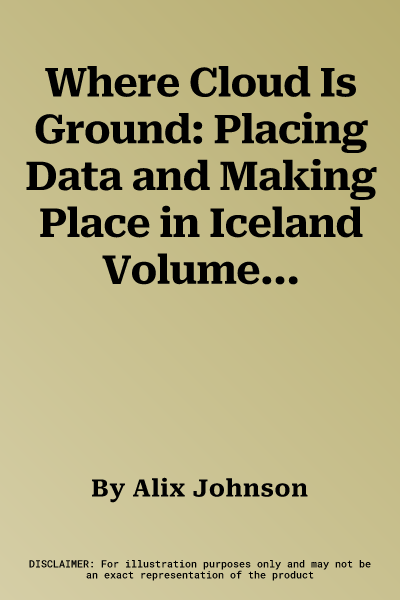 Where Cloud Is Ground: Placing Data and Making Place in Iceland Volume...

By Alix Johnson

DISCLAIMER: For illustration purposes only and may not be an exact representation of the product